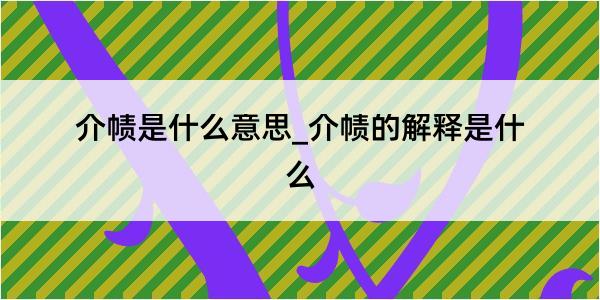 介帻是什么意思_介帻的解释是什么